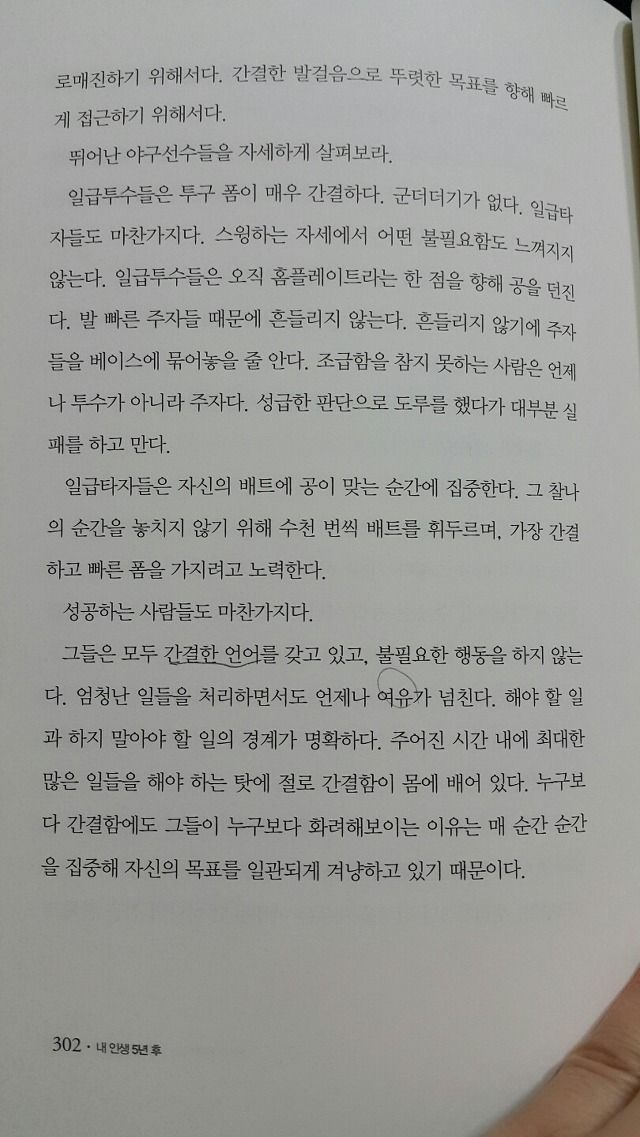 로매진하기 위해서다. 간결한 발걸음으로 뚜렷한 목표를 향해 빠르게 접근하기 위해서다.

뛰어난 야구선수들을 자세하게 살펴보라.

일급투수들은 투구 폼이 매우 간결하다. 군더더기가 없다. 일급타자들도 마찬가지다. 스윙하는 자세에서 어떤 불필요함도 느껴지지 않는다. 일급투수들은 오직 홈플레이트라는 한 점을 향해 공을 던진다. 발 빠른 주자들 때문에 흔들리지 않는다. 흔들리지 않기에 주자들을 베이스에 묶어놓을 줄 안다. 조급함을 참지 못하는 사람은 언제나 투수가 아니라 주자다. 성급한 판단으로 도루를 했다가 대부분 실패를 하고 만다.

일급타자들은 자신의 배트에 공이 맞는 순간에 집중한다. 그 찰나의 순간을 놓치지 않기 위해 수천 번씩 배트를 휘두르며, 가장 간결하고 빠른 폼을 가지려고 노력한다.

성공하는 사람들도 마찬가지다.

그들은 모두 간결한 언어를 갖고 있고, 불필요한 행동을 하지 않는다. 엄청난 일들을 처리하면서도 언제나 여유가 넘친다. 해야 할 일과 하지 말아야 할 일의 경계가 명확하다. 주어진 시간 내에 최대한 많은 일들을 해야 하는 탓에 절로 간결함이 몸에 배어 있다. 누구보다 간결함에도 그들이 누구보다 화려해보이는 이유는 매 순간 순간을 집중해 자신의 목표를 일관되게 겨냥하고 있기 때문이다.

302 · 내 인생 5년 후